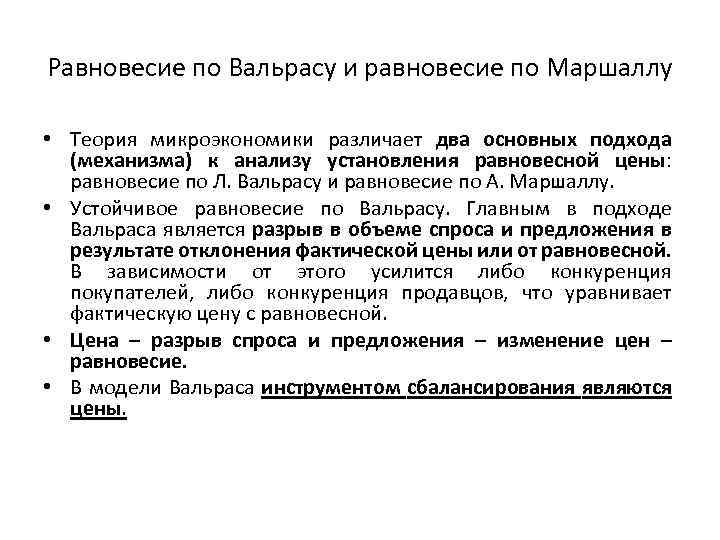 Равновесие по Вальрасу и равновесие по Маршаллу

• Теория микроэкономики различает два основных подхода (механизма) к анализу установления равновесной цены: равновесие по Л. Вальрасу и равновесие по А. Маршаллу.

• Устойчивое равновесие по Вальрасу. Главным в подходе Вальраса является разрыв в объеме спроса и предложения в результате отклонения фактической цены или от равновесной. В зависимости от этого усилится либо конкуренция покупателей, либо конкуренция продавцов, что уравнивает фактическую цену с равновесной.

• Цена – разрыв спроса и предложения – изменение цен – равновесие.

• В модели Вальраса инструментом сбалансирования являются цены.